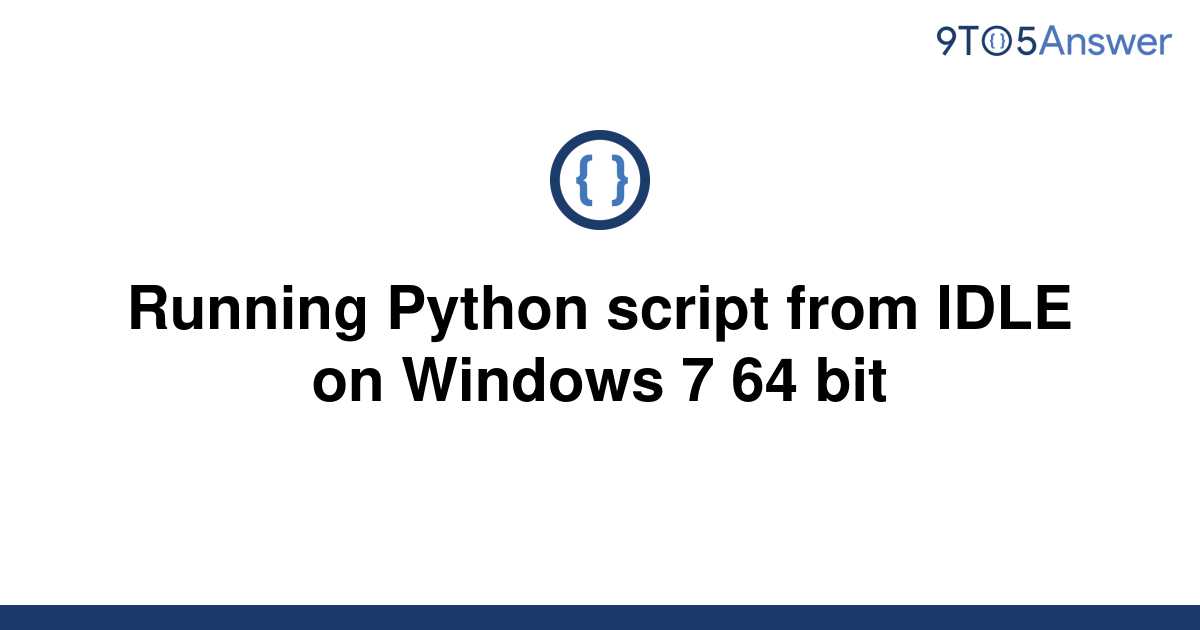 9TO5Answer

{ }

Running Python script from IDLE on Windows 7 64 bit